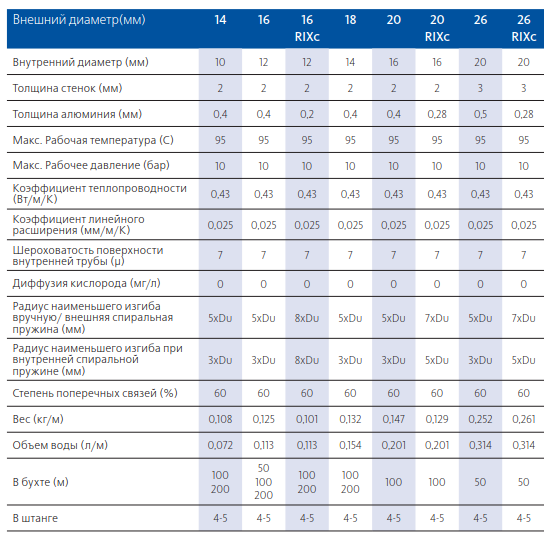 | Внешний диаметр(мм) | 14 | 16 | 16 RIXc | 18 | 20 | 20 RIXc | 26 | 26 RIXc |
|---|---|---|---|---|---|---|---|---|
| Внутренний диаметр (мм) | 10 | 12 | 12 | 14 | 16 | 16 | 20 | 20 |
| Толщина стенок (мм) | 2 | 2 | 2 | 2 | 2 | 2 | 3 | 3 |
| Толщина алюминия (мм) | 0,4 | 0,4 | 0,2 | 0,4 | 0,4 | 0,28 | 0,5 | 0,28 |
| Макс. Рабочая температура (С) | 95 | 95 | 95 | 95 | 95 | 95 | 95 | 95 |
| Макс. Рабочее давление (бар) | 10 | 10 | 10 | 10 | 10 | 10 | 10 | 10 |
| Коэффициент теплопроводности (Вт/м/К) | 0,43 | 0,43 | 0,43 | 0,43 | 0,43 | 0,43 | 0,43 | 0,43 |
| Коэффициент линейного расширения (мм/м/К) | 0,025 | 0,025 | 0,025 | 0,025 | 0,025 | 0,025 | 0,025 | 0,025 |
| Шероховатость поверхности внутренней трубы (µ) | 7 | 7 | 7 | 7 | 7 | 7 | 7 | 7 |
| Диффузия кислорода (мг/л) | 0 | 0 | 0 | 0 | 0 | 0 | 0 | 0 |
| Радиус наименьшего изгиба вручную/ внешняя спиральная пружина (мм) | 5xDu | 5xDu | 8xDu | 5xDu | 5xDu | 7xDu | 5xDu | 7xDu |
| Радиус наименьшего изгиба при внутренней спиральной пружине (мм) | 3xDu | 3xDu | 8xDu | 3xDu | 3xDu | 5xDu | 3xDu | 5xDu |
| Степень поперечных связей (%) | 60 | 60 | 60 | 60 | 60 | 60 | 60 | 60 |
| Вес (кг/м) | 0,108 | 0,125 | 0,101 | 0,132 | 0,147 | 0,129 | 0,252 | 0,261 |
| Объем воды (л/м) | 0,072 | 0,113 | 0,113 | 0,154 | 0,201 | 0,201 | 0,314 | 0,314 |
| В бухте (м) | 100 200 | 50 100 200 | 100 200 | 100 200 | 100 | 100 | 50 | 50 |
| В штанге | 4-5 | 4-5 | 4-5 | 4-5 | 4-5 | 4-5 | 4-5 | 4-5 |